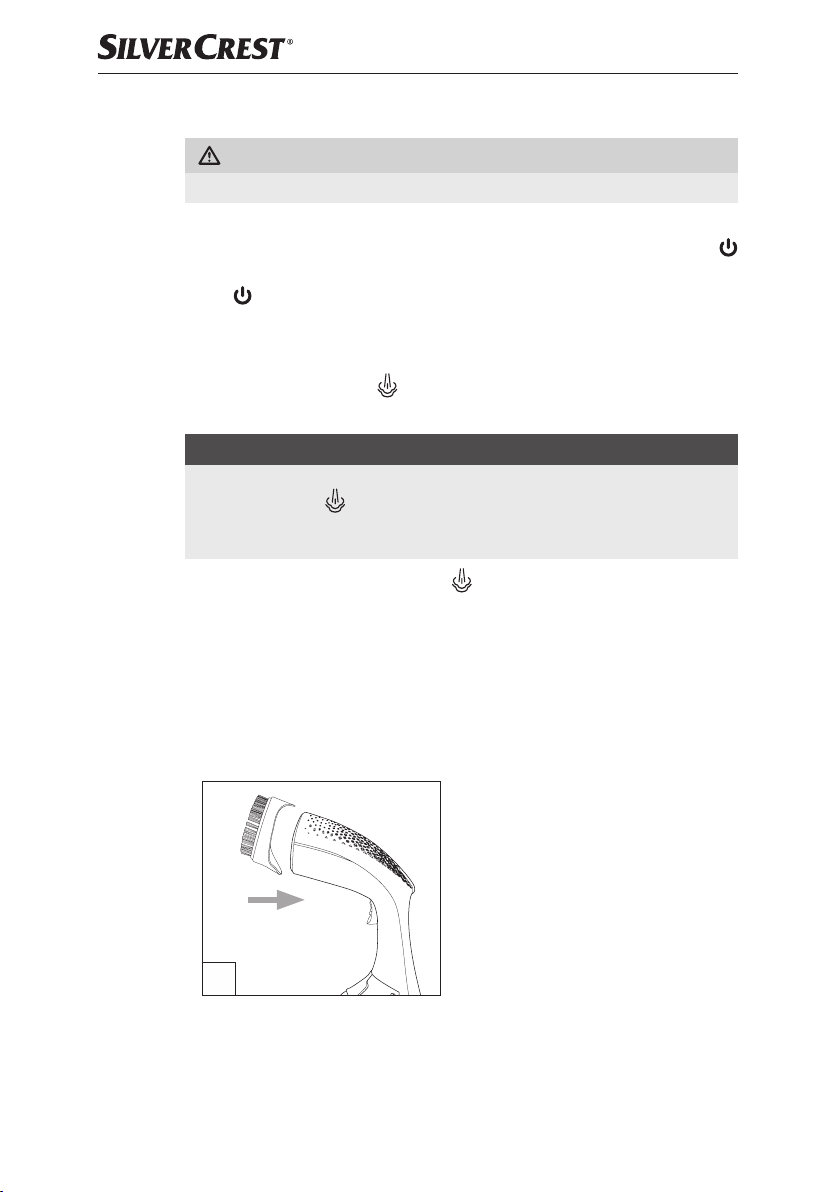 SILVERCREST®